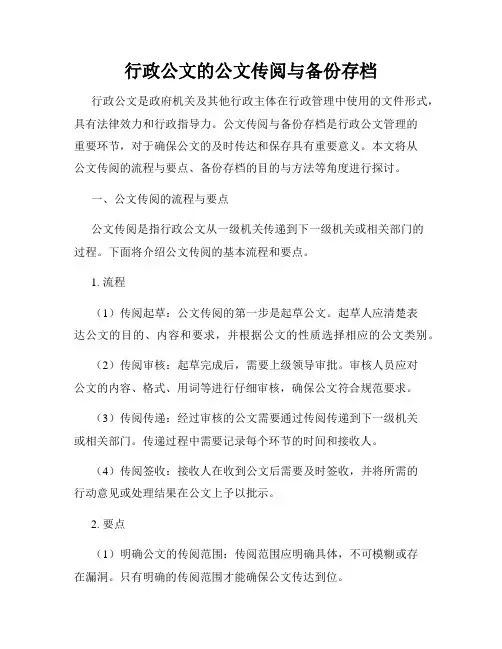 行政公文的公文传阅与备份存档

行政公文是政府机关及其他行政主体在行政管理中使用的文件形式，具有法律效力和行政指导力。公文传阅与备份存档是行政公文管理的重要环节，对于确保公文的及时传达和保存具有重要意义。本文将从公文传阅的流程与要点、备份存档的目的与方法等角度进行探讨。

一、公文传阅的流程与要点

公文传阅是指行政公文从一级机关传递到下一级机关或相关部门的过程。下面将介绍公文传阅的基本流程和要点。

1. 流程

（1）传阅起草：公文传阅的第一步是起草公文。起草人应清楚表达公文的目的、内容和要求，并根据公文的性质选择相应的公文类别。

（2）传阅审核：起草完成后，需要上级领导审批。审核人员应对公文的内容、格式、用词等进行仔细审核，确保公文符合规范要求。

（3）传阅传递：经过审核的公文需要通过传阅传递到下一级机关或相关部门。传递过程中需要记录每个环节的时间和接收人。

（4）传阅签收：接收人在收到公文后需要及时签收，并将所需的行动意见或处理结果在公文上予以批示。

2. 要点

（1）明确公文的传阅范围：传阅范围应明确具体，不可模糊或存在漏洞。只有明确的传阅范围才能确保公文传达到位。